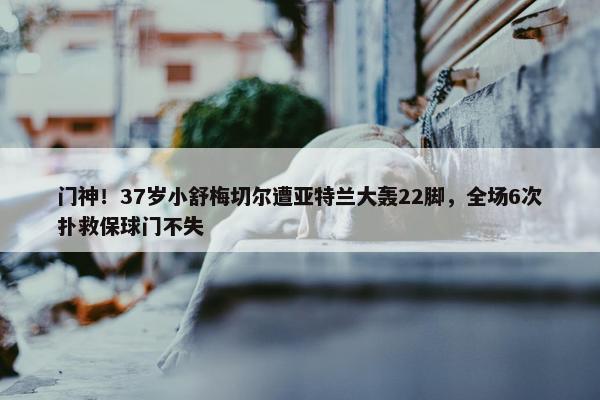 门神！37岁小舒梅切尔遭亚特兰大轰22脚，全场6次扑救保球门不失